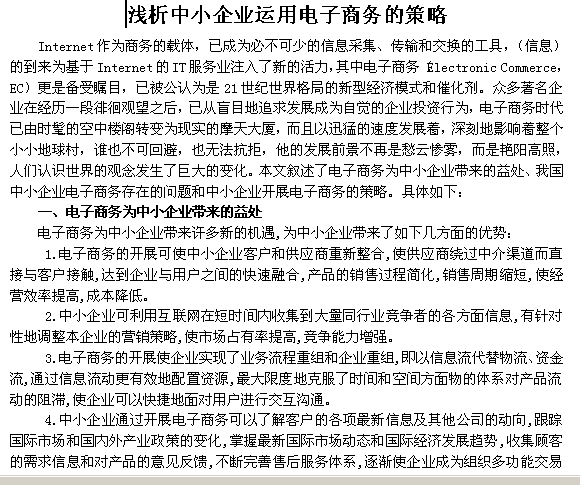 浅析中小企业运用电子商务的策略

Internet 作为商务的载体，已成为必不可少的信息采集、传输和交换的工具，（信息）的到来为基于 Internet 的 IT 服务业注入了新的活力，其中电子商务 Electronic Commerce，EC）更是备受瞩目，已被公认为是 21 世纪世界格局的新型经济模式和催化剂。众多著名企业在经历一段徘徊观望之后，已从盲目地追求发展成为自觉的企业投资行为，电子商务时代已由时髦的空中楼阁转变为现实的摩天大厦，而且以迅猛的速度发展着，深刻地影响着整个小小地球村，谁也不可回避，也无法抗拒，他的发展前景不再是愁云惨雾，而是艳阳高照，人们认识世界的观念发生了巨大的变化。本文叙述了电子商务为中小企业带来的益处、我国中小企业电子商务存在的问题和中小企业开展电子商务的策略。具体如下：

一、电子商务为中小企业带来的益处

电子商务为中小企业带来许多新的机遇，为中小企业带来了如下几方面的优势：

1.电子商务的开展可使中小企业客户和供应商重新整合，使供应商绕过中介渠道而直接与客户接触，达到企业与用户之间的快速融合，产品的销售过程简化，销售周期缩短，使经营效率提高，成本降低。

2.中小企业可利用互联网在短时间内收集到大量同行业竞争者的各方面信息，有针对性地调整本企业的营销策略，使市场占有率提高，竞争能力增强。

3.电子商务的开展使企业实现了业务流程重组和企业重组，即以信息流代替物流、资金流，通过信息流动更有效地配置资源，最大限度地克服了时间和空间方面物的体系对产品流动的阻滞，使企业可以快捷地面对用户进行交互沟通。

4.中小企业通过开展电子商务可以了解客户的各项最新信息及其他公司的动向，跟踪国际市场和国内外产业政策的变化，掌握最新国际市场动态和国际经济发展趋势，收集顾客的需求信息和对产品的意见反馈，不断完善售后服务体系，逐渐使企业成为组织多功能交易